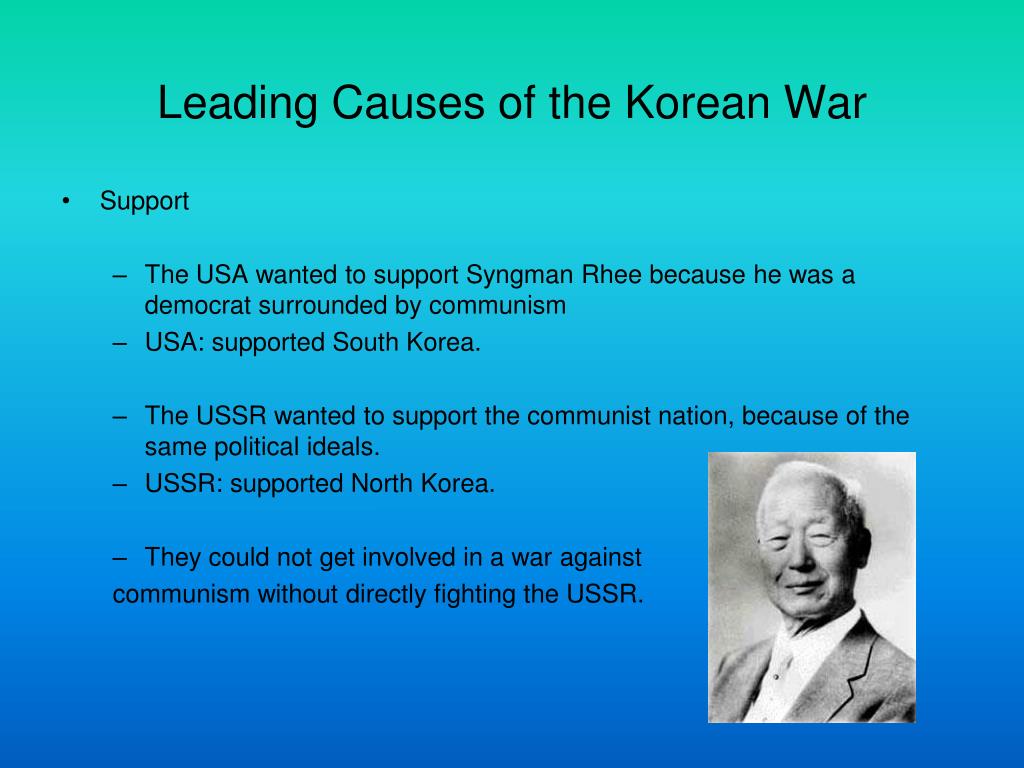 Leading Causes of the Korean War

• Support

– The USA wanted to support Syngman Rhee because he was a democrat surrounded by communism
– USA: supported South Korea.

– The USSR wanted to support the communist nation, because of the same political ideals.
– USSR: supported North Korea.

– They could not get involved in a war against communism without directly fighting the USSR.